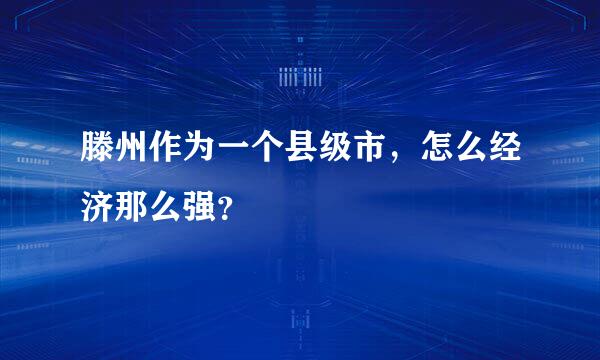 滕州作为一个县级市，怎么经济那么强？